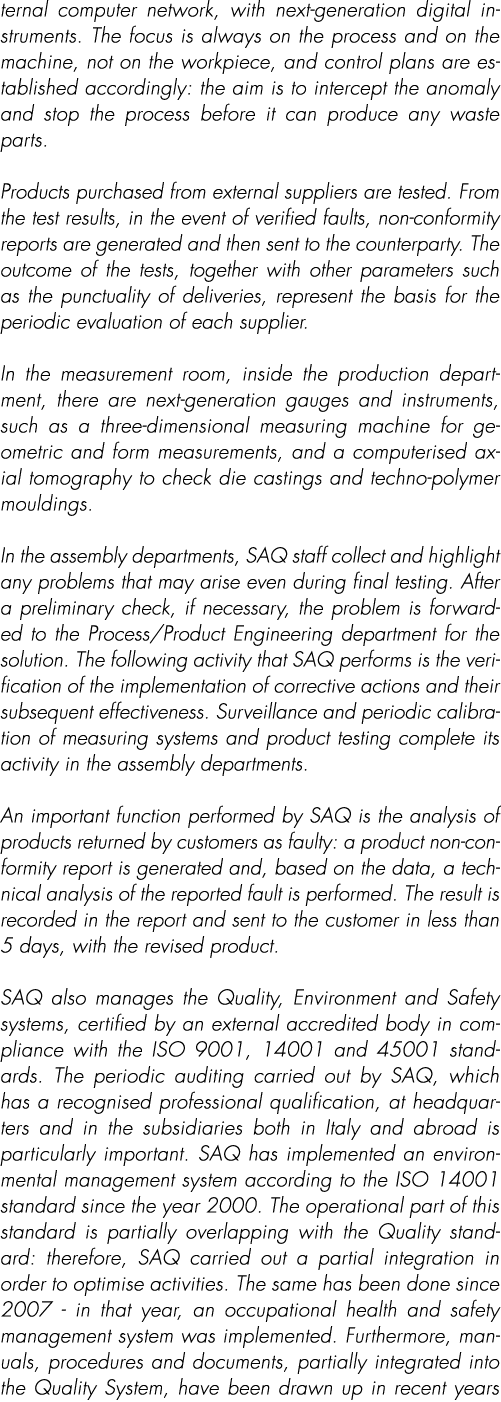 ternal computer network, with next-generation digital instruments. The focus is always on the process and on the machine, not on the workpiece, and control plans are established accordingly: the aim is to intercept the anomaly and stop the process before it can produce any waste parts.

Products purchased from external suppliers are tested. From the test results, in the event of verified faults, non-conformity reports are generated and then sent to the counterparty. The outcome of the tests, together with other parameters such as the punctuality of deliveries, represent the basis for the periodic evaluation of each supplier.

In the measurement room, inside the production department, there are next-generation gauges and instruments, such as a three-dimensional measuring machine for geometric and form measurements, and a computerised axial tomography to check die castings and techno-polymer mouldings.

In the assembly departments, SAQ staff collect and highlight any problems that may arise even during final testing. After a preliminary check, if necessary, the problem is forwarded to the Process/Product Engineering department for the solution. The following activity that SAQ performs is the verification of the implementation of corrective actions and their subsequent effectiveness. Surveillance and periodic calibration of measuring systems and product testing complete its activity in the assembly departments.

An important function performed by SAQ is the analysis of products returned by customers as faulty: a product non-conformity report is generated and, based on the data, a technical analysis of the reported fault is performed. The result is recorded in the report and sent to the customer in less than 5 days, with the revised product.

SAQ also manages the Quality, Environment and Safety systems, certified by an external accredited body in compliance with the ISO 9001, 14001 and 45001 standards. The periodic auditing carried out by SAQ, which has a recognised professional qualification, at headquarters and in the subsidiaries both in Italy and abroad is particularly important. SAQ has implemented an environmental management system according to the ISO 14001 standard since the year 2000. The operational part of this standard is partially overlapping with the Quality standard: therefore, SAQ carried out a partial integration in order to optimise activities. The same has been done since 2007 - in that year, an occupational health and safety management system was implemented. Furthermore, manuals, procedures and documents, partially integrated into the Quality System, have been drawn up in recent years